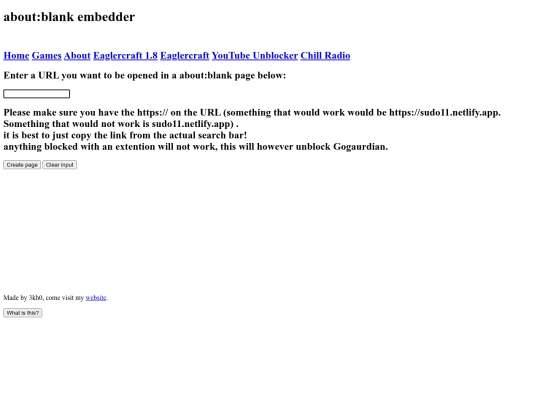 about:blank embedder

Home Games About Eaglercraft 1.8 Eaglercraft YouTube Unblocker Chill Radio

Enter a URL you want to be opened in a about:blank page below:

Please make sure you have the https:// on the URL (something that would work would be https://sudo11.netlify.app. Something that would not work is sudo11.netlify.app) .
it is best to just copy the link from the actual search bar!
anything blocked with an extention will not work, this will however unblock Gogaurdian.

Create page Clear input

Made by 3kh0, come visit my website.

What is this?